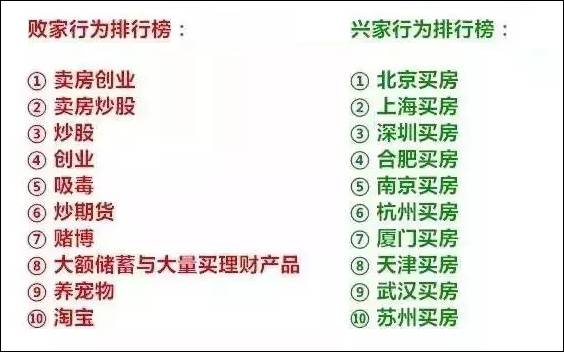 败家行为排行榜：

① 卖房创业
② 卖房炒股
③ 炒股
④ 创业
⑤ 吸毒
⑥ 炒期货
⑦ 赌博
⑧ 大额储蓄与大量买理财产品
⑨ 养宠物
⑩ 淘宝

兴家行为排行榜：

① 北京买房
② 上海买房
③ 深圳买房
④ 合肥买房
⑤ 南京买房
⑥ 杭州买房
⑦ 厦门买房
⑧ 天津买房
⑨ 武汉买房
⑩ 苏州买房